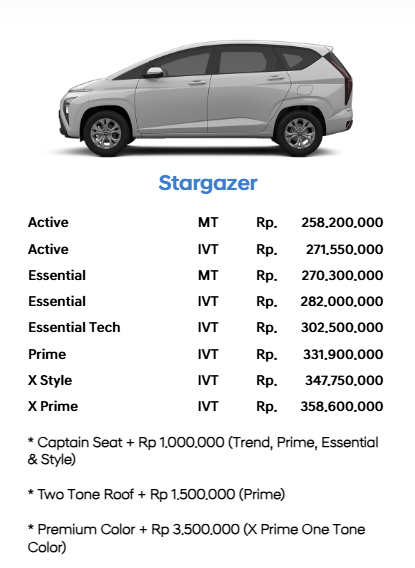 Stargazer

| Active | MT | Rp. | 258.200.000 |
|---|---|---|---|
| Active | IVT | Rp. | 271.550.000 |
| Essential | MT | Rp. | 270.300.000 |
| Essential | IVT | Rp. | 282.000.000 |
| Essential Tech | IVT | Rp. | 302.500.000 |
| Prime | IVT | Rp. | 331.900.000 |
| X Style | IVT | Rp. | 347.750.000 |
| X Prime | IVT | Rp. | 358.600.000 |

* Captain Seat + Rp 1.000.000 (Trend, Prime, Essential & Style)

* Two Tone Roof + Rp 1.500.000 (Prime)

* Premium Color + Rp 3.500.000 (X Prime One Tone Color)